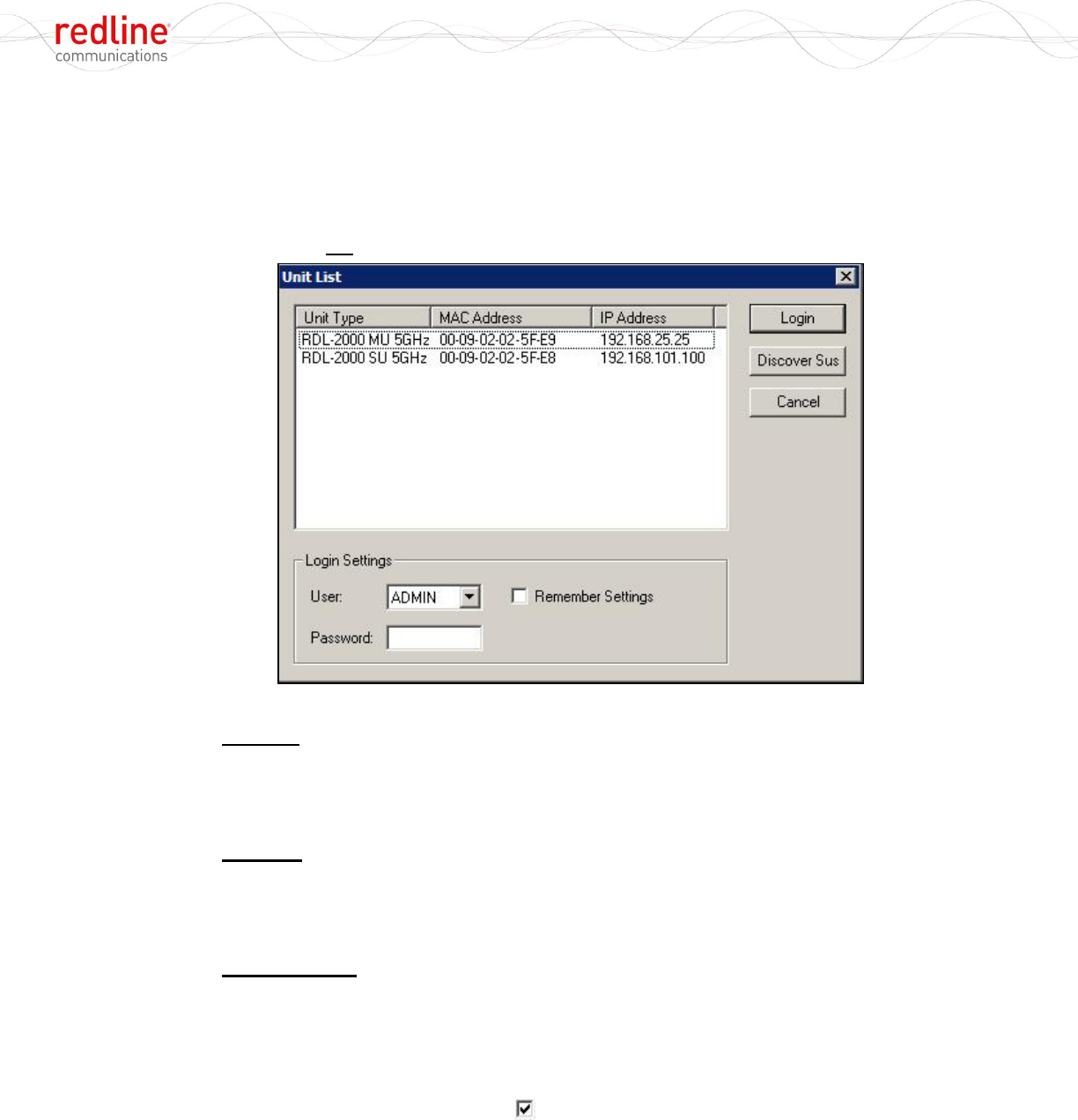 redline
communications

Unit List

| Unit Type | MAC Address | IP Address |
|---|---|---|
| RDL-2000 MU 5GHz | 00-09-02-02-5F-E9 | 192.168.25.25 |
| RDL-2000 SU 5GHz | 00-09-02-02-5F-E8 | 192.168.101.100 |

Login
Discover Sus
Cancel

Login Settings
User: ADMIN
☐ Remember Settings
Password:

☑